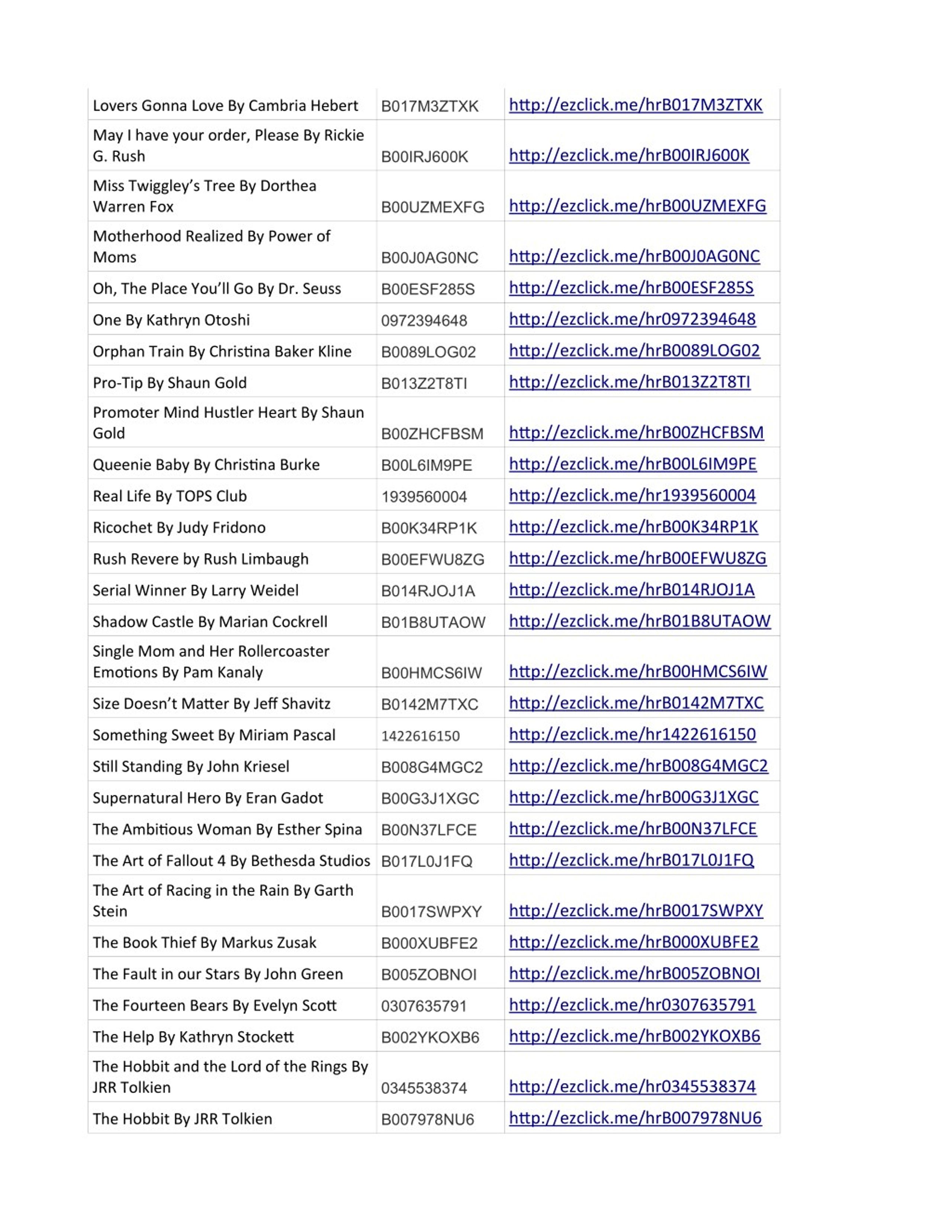 | | | |
|---|---|---|
| Lovers Gonna Love By Cambria Hebert | B017M3ZTXK | http://ezclick.me/hrB017M3ZTXK |
| May I have your order, Please By Rickie G. Rush | B00IRJ600K | http://ezclick.me/hrB00IRJ600K |
| Miss Twiggley's Tree By Dorthea Warren Fox | B00UZMEXFG | http://ezclick.me/hrB00UZMEXFG |
| Motherhood Realized By Power of Moms | B00J0AG0NC | http://ezclick.me/hrB00J0AG0NC |
| Oh, The Place You'll Go By Dr. Seuss | B00ESF285S | http://ezclick.me/hrB00ESF285S |
| One By Kathryn Otoshi | 0972394648 | http://ezclick.me/hr0972394648 |
| Orphan Train By Christina Baker Kline | B0089LOG02 | http://ezclick.me/hrB0089LOG02 |
| Pro-Tip By Shaun Gold | B013Z2T8TI | http://ezclick.me/hrB013Z2T8TI |
| Promoter Mind Hustler Heart By Shaun Gold | B00ZHCFBSM | http://ezclick.me/hrB00ZHCFBSM |
| Queenie Baby By Christina Burke | B00L6IM9PE | http://ezclick.me/hrB00L6IM9PE |
| Real Life By TOPS Club | 1939560004 | http://ezclick.me/hr1939560004 |
| Ricochet By Judy Fridono | B00K34RP1K | http://ezclick.me/hrB00K34RP1K |
| Rush Revere by Rush Limbaugh | B00EFWU8ZG | http://ezclick.me/hrB00EFWU8ZG |
| Serial Winner By Larry Weidel | B014RJOJ1A | http://ezclick.me/hrB014RJOJ1A |
| Shadow Castle By Marian Cockrell | B01B8UTAOW | http://ezclick.me/hrB01B8UTAOW |
| Single Mom and Her Rollercoaster Emotions By Pam Kanaly | B00HMCS6IW | http://ezclick.me/hrB00HMCS6IW |
| Size Doesn't Matter By Jeff Shavitz | B0142M7TXC | http://ezclick.me/hrB0142M7TXC |
| Something Sweet By Miriam Pascal | 1422616150 | http://ezclick.me/hr1422616150 |
| Still Standing By John Kriesel | B008G4MGC2 | http://ezclick.me/hrB008G4MGC2 |
| Supernatural Hero By Eran Gadot | B00G3J1XGC | http://ezclick.me/hrB00G3J1XGC |
| The Ambitious Woman By Esther Spina | B00N37LFCE | http://ezclick.me/hrB00N37LFCE |
| The Art of Fallout 4 By Bethesda Studios | B017L0J1FQ | http://ezclick.me/hrB017L0J1FQ |
| The Art of Racing in the Rain By Garth Stein | B0017SWPXY | http://ezclick.me/hrB0017SWPXY |
| The Book Thief By Markus Zusak | B000XUBFE2 | http://ezclick.me/hrB000XUBFE2 |
| The Fault in our Stars By John Green | B005ZOBNOI | http://ezclick.me/hrB005ZOBNOI |
| The Fourteen Bears By Evelyn Scott | 0307635791 | http://ezclick.me/hr0307635791 |
| The Help By Kathryn Stockett | B002YKOXB6 | http://ezclick.me/hrB002YKOXB6 |
| The Hobbit and the Lord of the Rings By JRR Tolkien | 0345538374 | http://ezclick.me/hr0345538374 |
| The Hobbit By JRR Tolkien | B007978NU6 | http://ezclick.me/hrB007978NU6 |